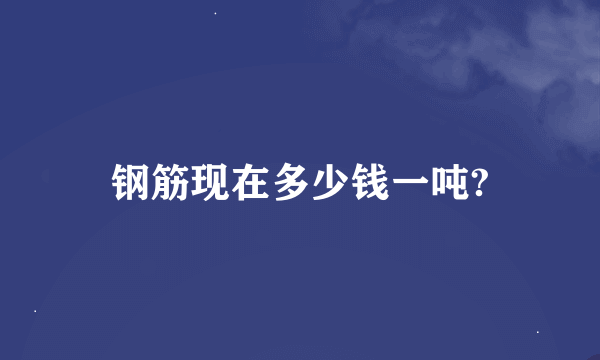 钢筋现在多少钱一吨?